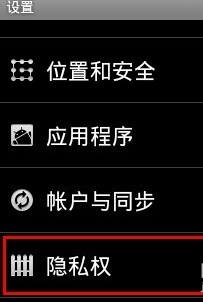 设置

位置和安全

应用程序

帐户与同步

隐私权